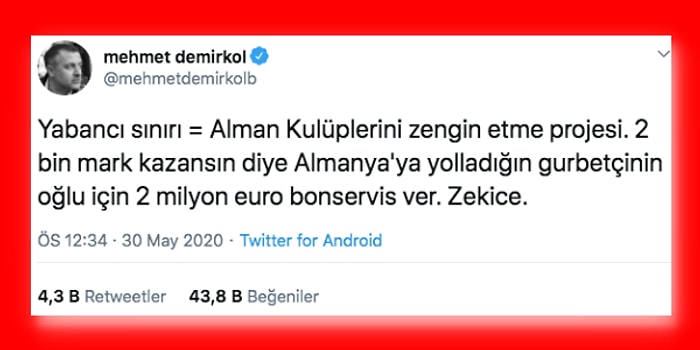 mehmet demirkol
@mehmetdemirkolb

Yabancı sınırı = Alman Kulüplerini zengin etme projesi. 2 bin mark kazansın diye Almanya'ya yolladığın gurbetçinin oğlu için 2 milyon euro bonservis ver. Zekice.

ÖS 12:34 · 30 May 2020 · Twitter for Android

4,3 B Retweetler 43,8 B Beğeniler